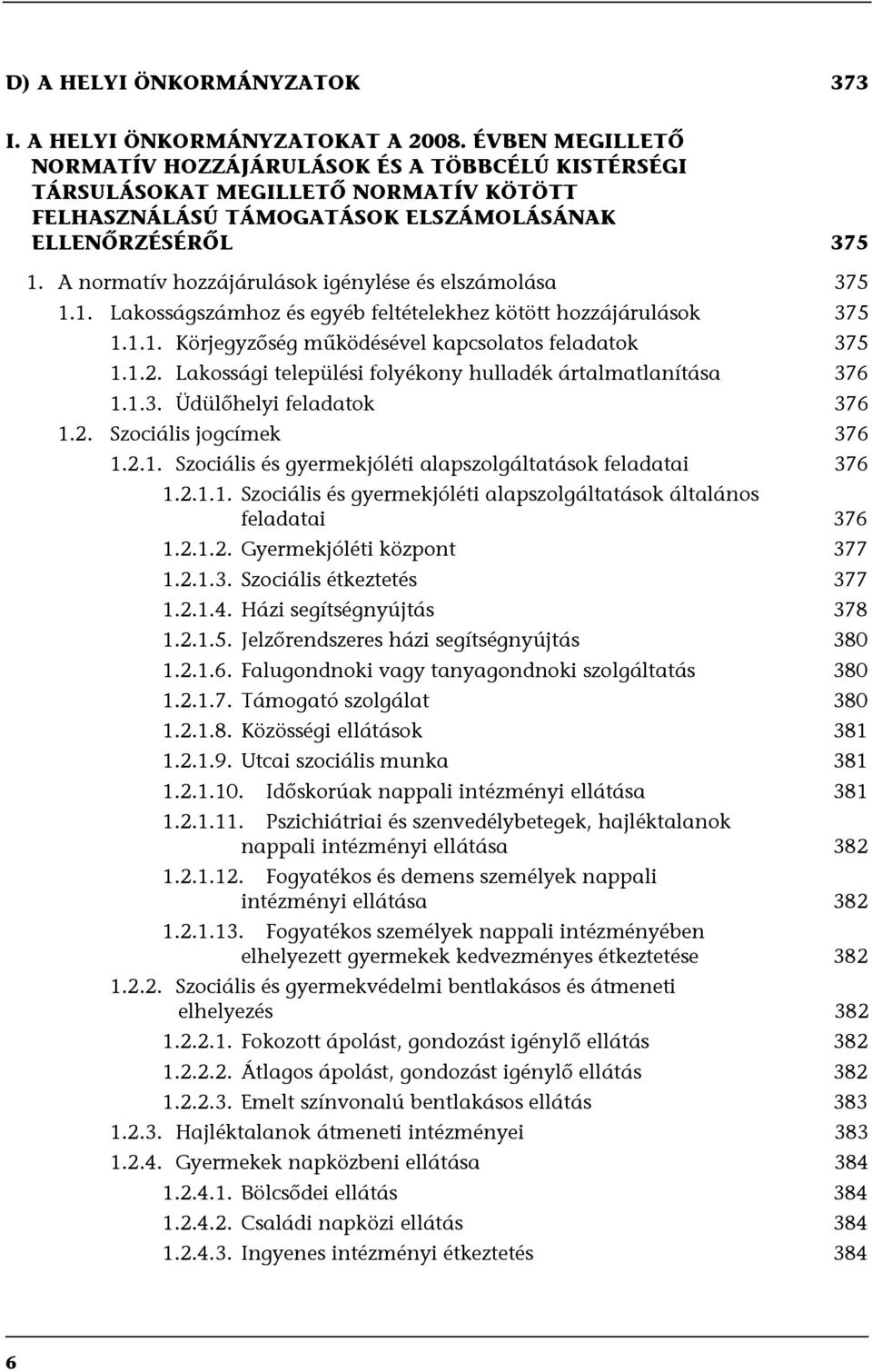 D) A HELYI ÖNKORMÁNYZATOK 373

I. A HELYI ÖNKORMÁNYZATOKAT A 2008. ÉVBEN MEGILLETŐ NORMATÍV HOZZÁJÁRULÁSOK ÉS A TÖBBCÉLÚ KISTÉRSÉGI TÁRSULÁSOKAT MEGILLETŐ NORMATÍV KÖTÖTT FELHASZNÁLÁSÚ TÁMOGATÁSOK ELSZÁMOLÁSÁNAK ELLENŐRZÉSÉRŐL 375

1. A normatív hozzájárulások igénylése és elszámolása 375

1.1. Lakosságszámhoz és egyéb feltételekhez kötött hozzájárulások 375

1.1.1. Körjegyzőség működésével kapcsolatos feladatok 375

1.1.2. Lakossági települési folyékony hulladék ártalmatlanítása 376

1.1.3. Üdülőhelyi feladatok 376

1.2. Szociális jogcímek 376

1.2.1. Szociális és gyermekjóléti alapszolgáltatások feladatai 376

1.2.1.1. Szociális és gyermekjóléti alapszolgáltatások általános feladatai 376

1.2.1.2. Gyermekjóléti központ 377

1.2.1.3. Szociális étkeztetés 377

1.2.1.4. Házi segítségnyújtás 378

1.2.1.5. Jelzőrendszeres házi segítségnyújtás 380

1.2.1.6. Falugondnoki vagy tanyagondnoki szolgáltatás 380

1.2.1.7. Támogató szolgálat 380

1.2.1.8. Közösségi ellátások 381

1.2.1.9. Utcai szociális munka 381

1.2.1.10. Időskorúak nappali intézményi ellátása 381

1.2.1.11. Pszichiátriai és szenvedélybetegek, hajléktalanok nappali intézményi ellátása 382

1.2.1.12. Fogyatékos és demens személyek nappali intézményi ellátása 382

1.2.1.13. Fogyatékos személyek nappali intézményében elhelyezett gyermekek kedvezményes étkeztetése 382

1.2.2. Szociális és gyermekvédelmi bentlakásos és átmeneti elhelyezés 382

1.2.2.1. Fokozott ápolást, gondozást igénylő ellátás 382

1.2.2.2. Átlagos ápolást, gondozást igénylő ellátás 382

1.2.2.3. Emelt színvonalú bentlakásos ellátás 383

1.2.3. Hajléktalanok átmeneti intézményei 383

1.2.4. Gyermekek napközbeni ellátása 384

1.2.4.1. Bölcsődei ellátás 384

1.2.4.2. Családi napközi ellátás 384

1.2.4.3. Ingyenes intézményi étkeztetés 384

6